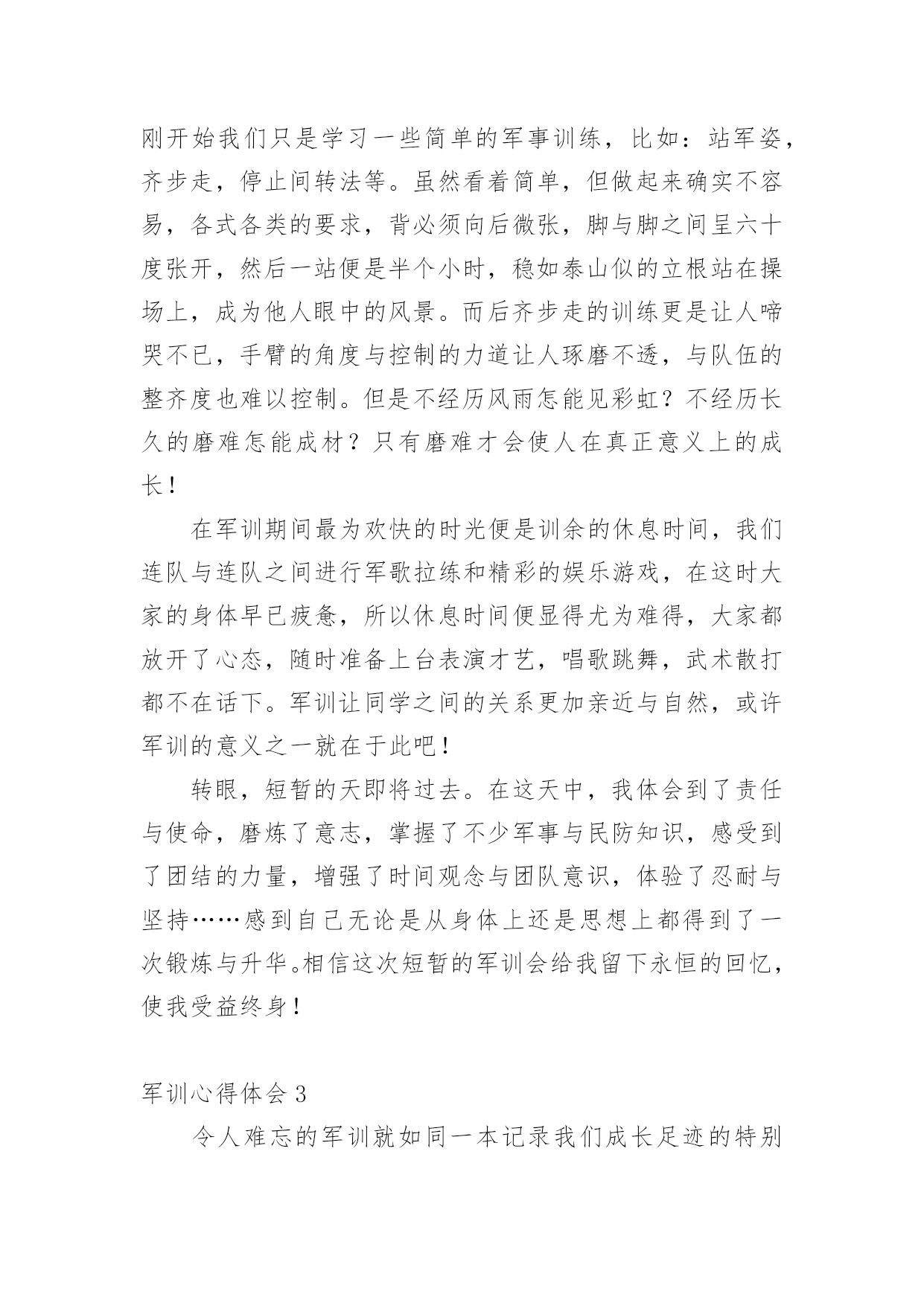 刚开始我们只是学习一些简单的军事训练，比如：站军姿，齐步走，停止间转法等。虽然看着简单，但做起来确实不容易，各式各类的要求，背必须向后微张，脚与脚之间呈六十度张开，然后一站便是半个小时，稳如泰山似的立根站在操场上，成为他人眼中的风景。而后齐步走的训练更是让人啼哭不已，手臂的角度与控制的力道让人琢磨不透，与队伍的整齐度也难以控制。但是不经历风雨怎能见彩虹？不经历长久的磨难怎能成材？只有磨难才会使人在真正意义上的成长！

在军训期间最为欢快的时光便是训余的休息时间，我们连队与连队之间进行军歌拉练和精彩的娱乐游戏，在这时大家的身体早已疲惫，所以休息时间便显得尤为难得，大家都放开了心态，随时准备上台表演才艺，唱歌跳舞，武术散打都不在话下。军训让同学之间的关系更加亲近与自然，或许军训的意义之一就在于此吧！

转眼，短暂的天即将过去。在这天中，我体会到了责任与使命，磨炼了意志，掌握了不少军事与民防知识，感受到了团结的力量，增强了时间观念与团队意识，体验了忍耐与坚持……感到自己无论是从身体上还是思想上都得到了一次锻炼与升华。相信这次短暂的军训会给我留下永恒的回忆，使我受益终身！

军训心得体会 3

令人难忘的军训就如同一本记录我们成长足迹的特别